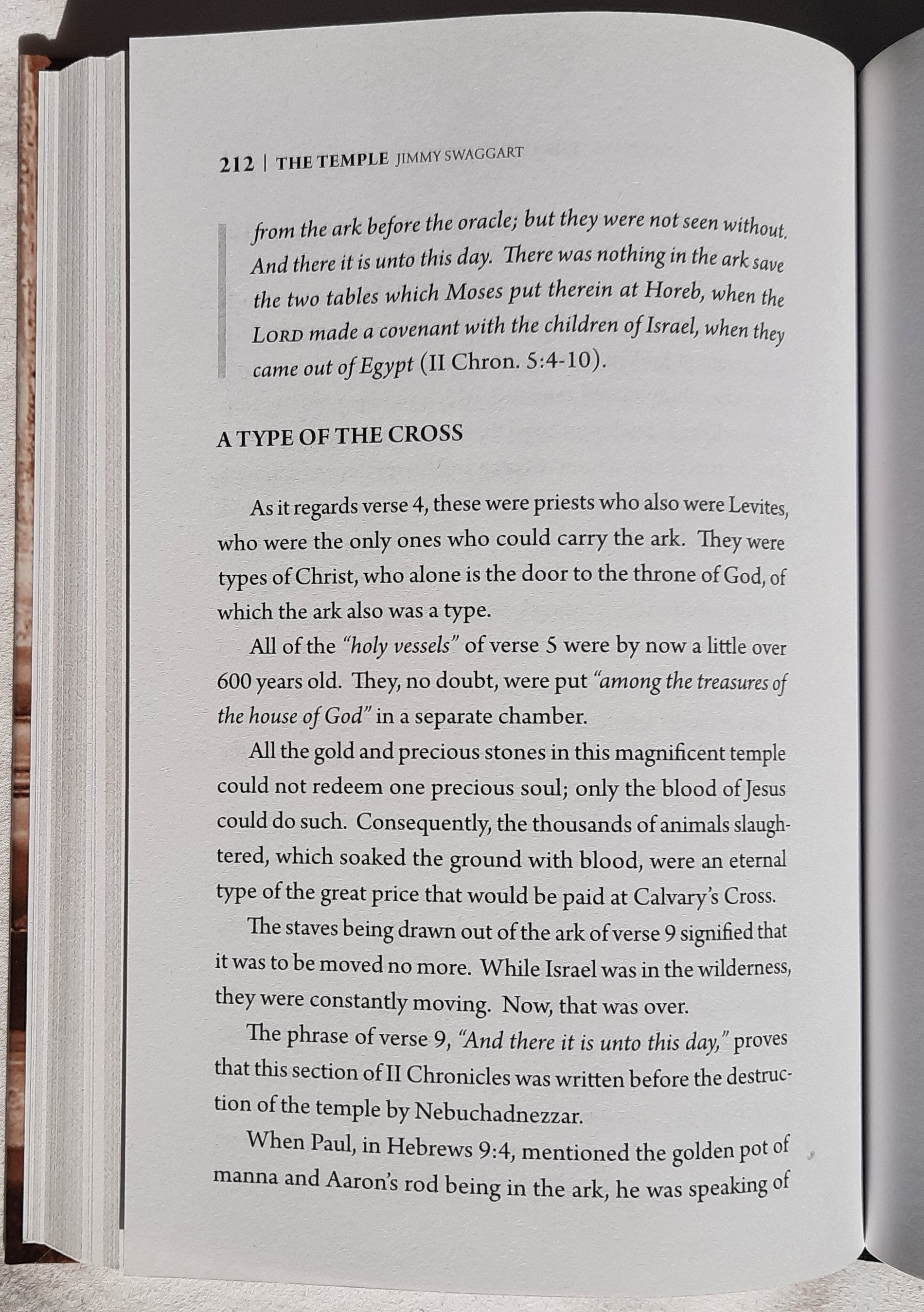 212 | THE TEMPLE JIMMY SWAGGART

from the ark before the oracle; but they were not seen without. And there it is unto this day. There was nothing in the ark save the two tables which Moses put therein at Horeb, when the LORD made a covenant with the children of Israel, when they came out of Egypt (II Chron. 5:4-10).

A TYPE OF THE CROSS

As it regards verse 4, these were priests who also were Levites, who were the only ones who could carry the ark. They were types of Christ, who alone is the door to the throne of God, of which the ark also was a type.

All of the "holy vessels" of verse 5 were by now a little over 600 years old. They, no doubt, were put "among the treasures of the house of God" in a separate chamber.

All the gold and precious stones in this magnificent temple could not redeem one precious soul; only the blood of Jesus could do such. Consequently, the thousands of animals slaughtered, which soaked the ground with blood, were an eternal type of the great price that would be paid at Calvary's Cross.

The staves being drawn out of the ark of verse 9 signified that it was to be moved no more. While Israel was in the wilderness, they were constantly moving. Now, that was over.

The phrase of verse 9, "And there it is unto this day," proves that this section of II Chronicles was written before the destruction of the temple by Nebuchadnezzar.

When Paul, in Hebrews 9:4, mentioned the golden pot of manna and Aaron's rod being in the ark, he was speaking of